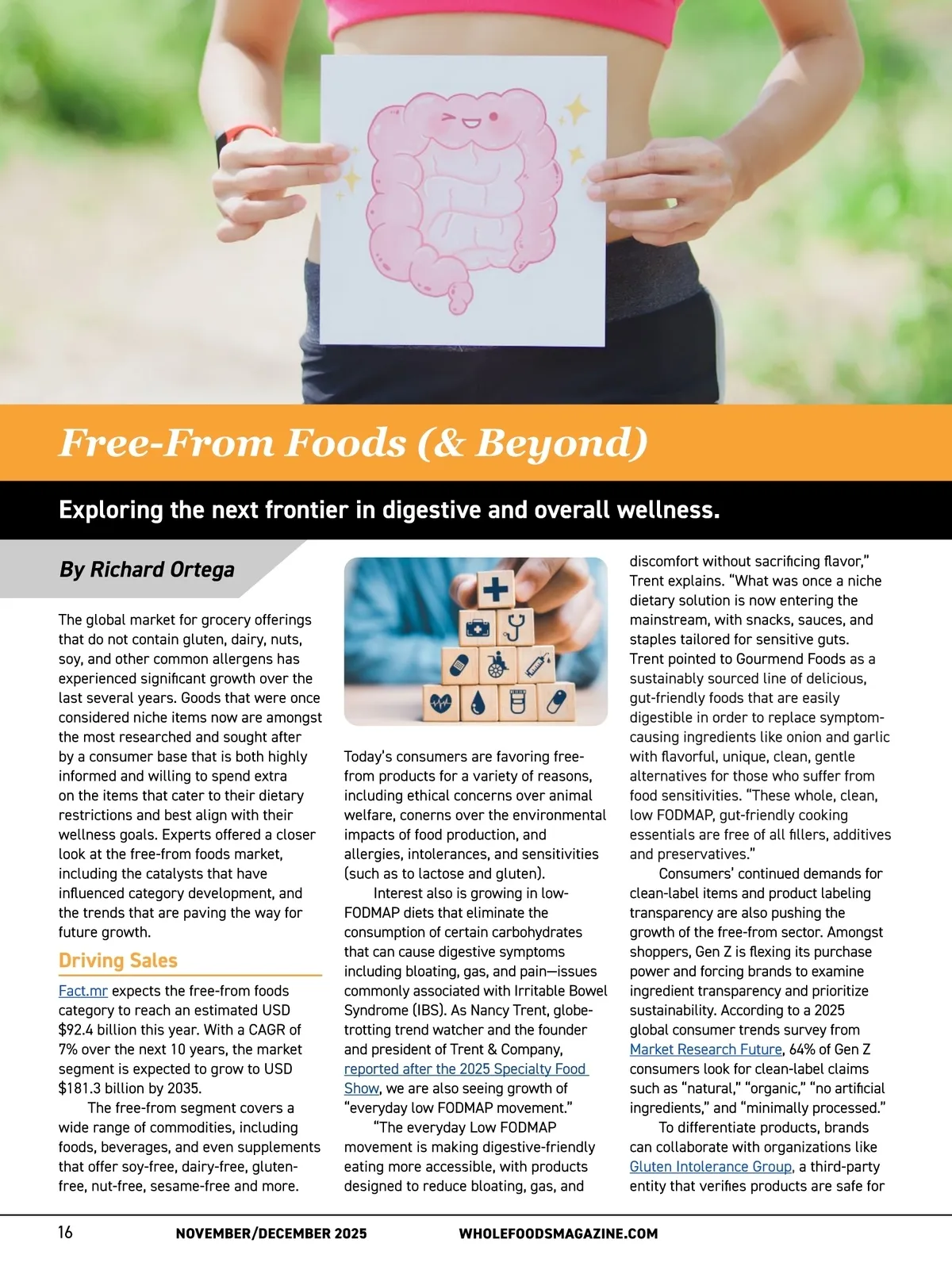 Free-From Foods (& Beyond)

Exploring the next frontier in digestive and overall wellness.

By Richard Ortega

The global market for grocery offerings that do not contain gluten, dairy, nuts, soy, and other common allergens has experienced significant growth over the last several years. Goods that were once considered niche items now are amongst the most researched and sought after by a consumer base that is both highly informed and willing to spend extra on the items that cater to their dietary restrictions and best align with their wellness goals. Experts offered a closer look at the free-from foods market, including the catalysts that have influenced category development, and the trends that are paving the way for future growth.

Driving Sales

Fact.mr expects the free-from foods category to reach an estimated USD $92.4 billion this year. With a CAGR of 7% over the next 10 years, the market segment is expected to grow to USD $181.3 billion by 2035.

The free-from segment covers a wide range of commodities, including foods, beverages, and even supplements that offer soy-free, dairy-free, gluten-free, nut-free, sesame-free and more.

Today's consumers are favoring free-from products for a variety of reasons, including ethical concerns over animal welfare, conerns over the environmental impacts of food production, and allergies, intolerances, and sensitivities (such as to lactose and gluten).

Interest also is growing in low-FODMAP diets that eliminate the consumption of certain carbohydrates that can cause digestive symptoms including bloating, gas, and pain—issues commonly associated with Irritable Bowel Syndrome (IBS). As Nancy Trent, globe-trotting trend watcher and the founder and president of Trent & Company, reported after the 2025 Specialty Food Show, we are also seeing growth of "everyday low FODMAP movement."

"The everyday Low FODMAP movement is making digestive-friendly eating more accessible, with products designed to reduce bloating, gas, and discomfort without sacrificing flavor," Trent explains. "What was once a niche dietary solution is now entering the mainstream, with snacks, sauces, and staples tailored for sensitive guts. Trent pointed to Gourmend Foods as a sustainably sourced line of delicious, gut-friendly foods that are easily digestible in order to replace symptom-causing ingredients like onion and garlic with flavorful, unique, clean, gentle alternatives for those who suffer from food sensitivities. "These whole, clean, low FODMAP, gut-friendly cooking essentials are free of all fillers, additives and preservatives."

Consumers' continued demands for clean-label items and product labeling transparency are also pushing the growth of the free-from sector. Amongst shoppers, Gen Z is flexing its purchase power and forcing brands to examine ingredient transparency and prioritize sustainability. According to a 2025 global consumer trends survey from Market Research Future, 64% of Gen Z consumers look for clean-label claims such as "natural," "organic," "no artificial ingredients," and "minimally processed."

To differentiate products, brands can collaborate with organizations like Gluten Intolerance Group, a third-party entity that verifies products are safe for

16 NOVEMBER/DECEMBER 2025 WHOLEFOODSMAGAZINE.COM